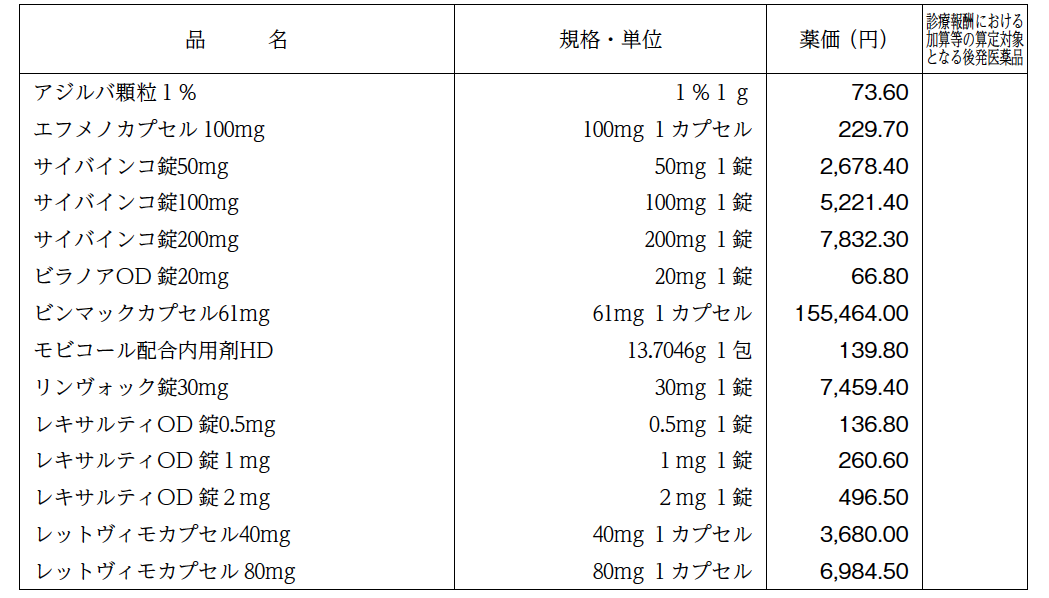 | 品　　名 | 規格・単位 | 薬価（円） | 診療報酬における加算等の算定対象となる後発医薬品 |
|---|---|---|---|
| アジルバ顆粒１％ | １％１ｇ | 73.60 | |
| エフメノカプセル 100mg | 100mg １カプセル | 229.70 | |
| サイバインコ錠50mg | 50mg １錠 | 2,678.40 | |
| サイバインコ錠100mg | 100mg １錠 | 5,221.40 | |
| サイバインコ錠200mg | 200mg １錠 | 7,832.30 | |
| ビラノアOD 錠20mg | 20mg １錠 | 66.80 | |
| ビンマックカプセル61mg | 61mg １カプセル | 155,464.00 | |
| モビコール配合内用剤HD | 13.7046g １包 | 139.80 | |
| リンヴォック錠30mg | 30mg １錠 | 7,459.40 | |
| レキサルティOD 錠0.5mg | 0.5mg １錠 | 136.80 | |
| レキサルティOD 錠１mg | １mg １錠 | 260.60 | |
| レキサルティOD 錠２mg | ２mg １錠 | 496.50 | |
| レットヴィモカプセル40mg | 40mg １カプセル | 3,680.00 | |
| レットヴィモカプセル 80mg | 80mg １カプセル | 6,984.50 | |